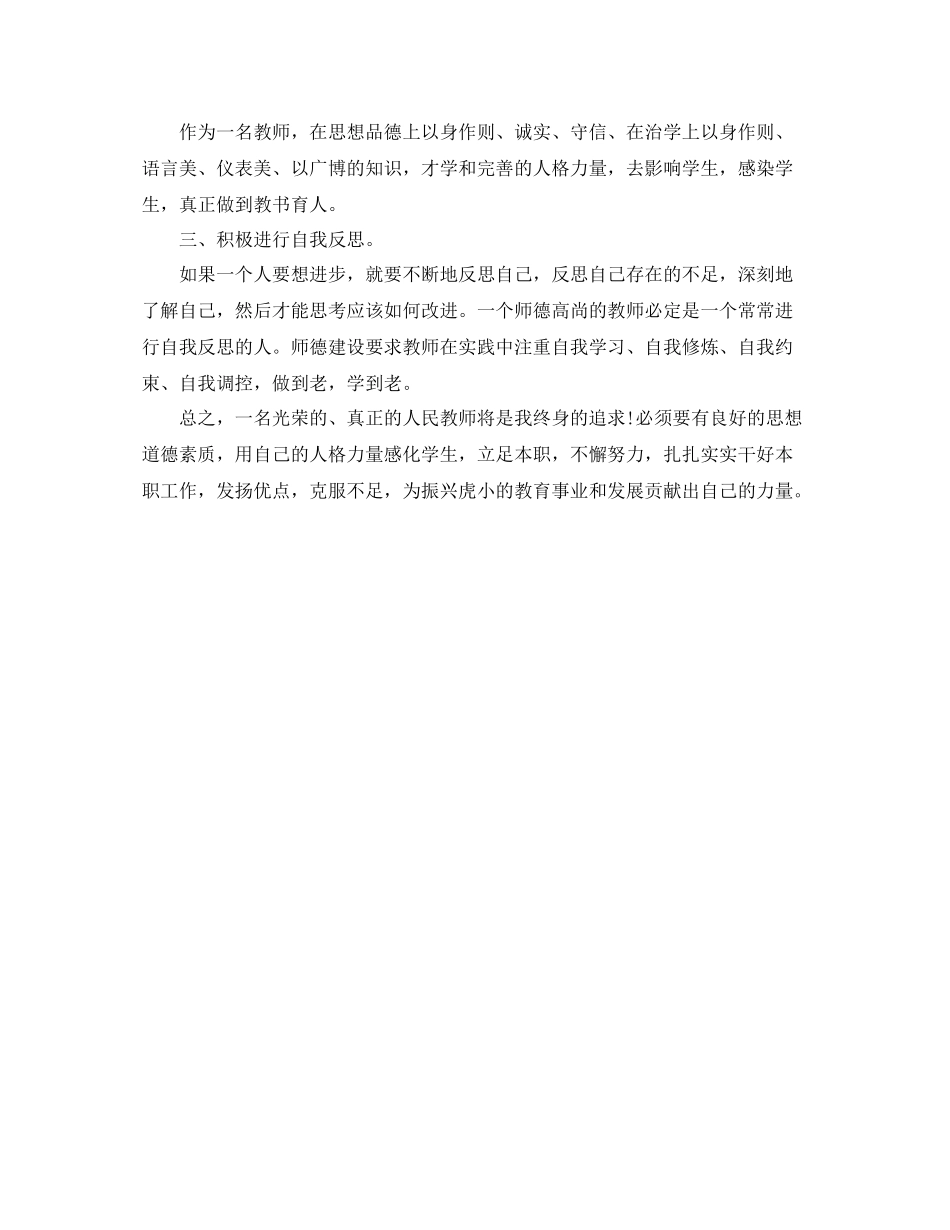 作为一名教师，在思想品德上以身作则、诚实、守信、在治学上以身作则、语言美、仪表美、以广博的知识，才学和完善的人格力量，去影响学生，感染学生，真正做到教书育人。

三、积极进行自我反思。

如果一个人要想进步，就要不断地反思自己，反思自己存在的不足，深刻地了解自己，然后才能思考应该如何改进。一个师德高尚的教师必定是一个常常进行自我反思的人。师德建设要求教师在实践中注重自我学习、自我修炼、自我约束、自我调控，做到老，学到老。

总之，一名光荣的、真正的人民教师将是我终身的追求!必须要有良好的思想道德素质，用自己的人格力量感化学生，立足本职，不懈努力，扎扎实实干好本职工作，发扬优点，克服不足，为振兴虎小的教育事业和发展贡献出自己的力量。